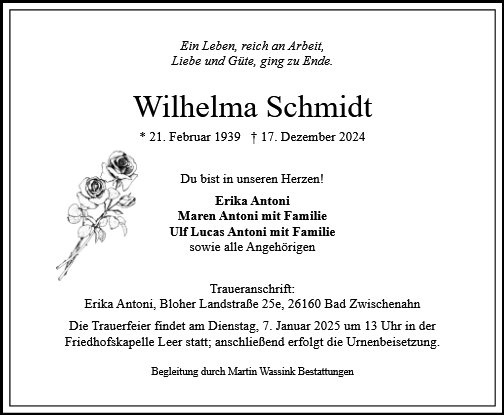 Ein Leben, reich an Arbeit,
Liebe und Güte, ging zu Ende.

Wilhelma Schmidt

* 21. Februar 1939 † 17. Dezember 2024

Du bist in unseren Herzen!

Erika Antoni
Maren Antoni mit Familie
Ulf Lucas Antoni mit Familie
sowie alle Angehörigen

Traueranschrift:
Erika Antoni, Bloher Landstraße 25e, 26160 Bad Zwischenahn

Die Trauerfeier findet am Dienstag, 7. Januar 2025 um 13 Uhr in der Friedhofskapelle Leer statt; anschließend erfolgt die Urnenbeisetzung.

Begleitung durch Martin Wassink Bestattungen